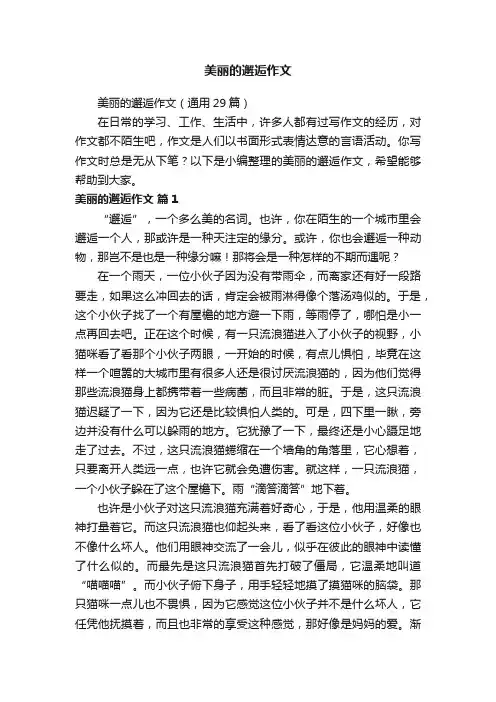 美丽的邂逅作文

美丽的邂逅作文（通用 29 篇）

在日常的学习、工作、生活中，许多人都有过写作文的经历，对作文都不陌生吧，作文是人们以书面形式表情达意的言语活动。你写作文时总是无从下笔？以下是小编整理的美丽的邂逅作文，希望能够帮助到大家。

美丽的邂逅作文 篇 1

“邂逅”，一个多么美的名词。也许，你在陌生的一个城市里会邂逅一个人，那或许是一种天注定的缘分。或许，你也会邂逅一种动物，那岂不是也是一种缘分嘛！那将会是一种怎样的不期而遇呢？

在一个雨天，一位小伙子因为没有带雨伞，而离家还有好一段路要走，如果这么冲回去的话，肯定会被雨淋得像个落汤鸡似的。于是，这个小伙子找了一个有屋檐的地方避一下雨，等雨停了，哪怕是小一点再回去吧。正在这个时候，有一只流浪猫进入了小伙子的视野，小猫咪看了看那个小伙子两眼，一开始的时候，有点儿惧怕，毕竟在这样一个喧嚣的大城市里有很多人还是很讨厌流浪猫的，因为他们觉得那些流浪猫身上都携带着一些病菌，而且非常的脏。于是，这只流浪猫迟疑了一下，因为它还是比较惧怕人类的。可是，四下里一瞅，旁边并没有什么可以躲雨的地方。它犹豫了一下，最终还是小心蹑足地走了过去。不过，这只流浪猫蜷缩在一个墙角的角落里，它心想着，只要离开人类远一点，也许它就会免遭伤害。就这样，一只流浪猫，一个小伙子躲在了这个屋檐下。雨“滴答滴答”地下着。

也许是小伙子对这只流浪猫充满着好奇心，于是，他用温柔的眼神打量着它。而这只流浪猫也仰起头来，看了看这位小伙子，好像也不像什么坏人。他们用眼神交流了一会儿，似乎在彼此的眼神中读懂了什么似的。而最先是这只流浪猫首先打破了僵局，它温柔地叫道“喵喵喵”。而小伙子俯下身子，用手轻轻地摸了摸猫咪的脑袋。那只猫咪一点儿也不畏惧，因为它感觉这位小伙子并不是什么坏人，它任凭他抚摸着，而且也非常的享受这种感觉，那好像是妈妈的爱。渐